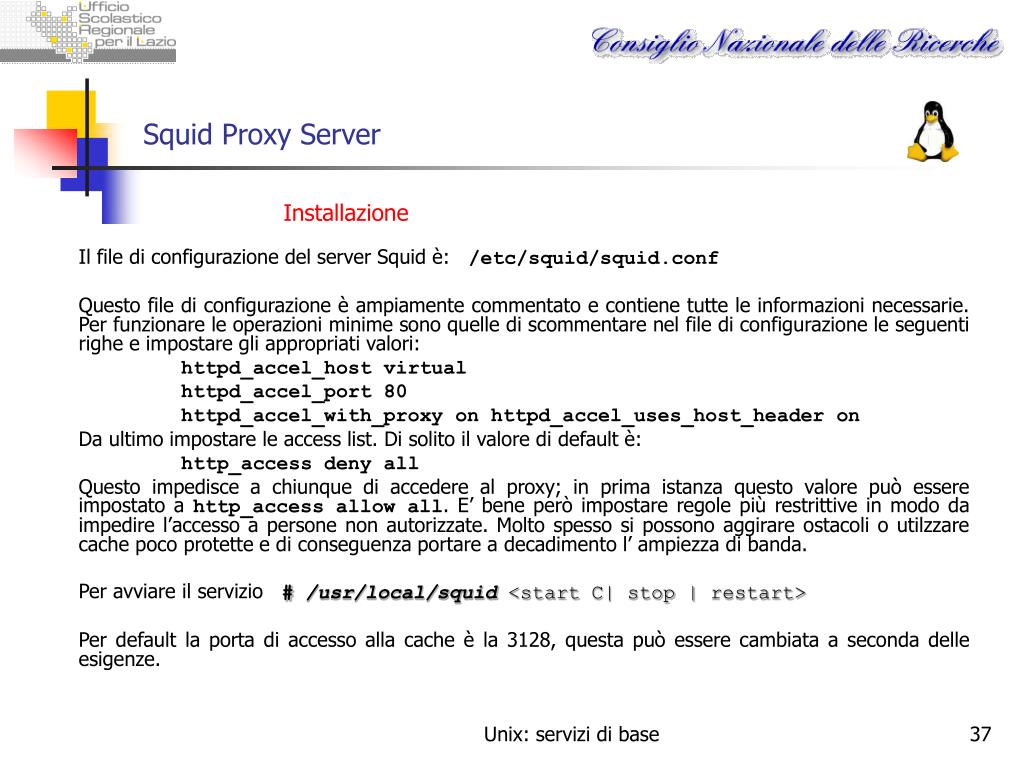 Ufficio Scolastico Regionale per il Lazio

Consiglio Nazionale delle Ricerche

Squid Proxy Server

Installazione

Il file di configurazione del server Squid è: /etc/squid/squid.conf

Questo file di configurazione è ampiamente commentato e contiene tutte le informazioni necessarie. Per funzionare le operazioni minime sono quelle di scommentare nel file di configurazione le seguenti righe e impostare gli appropriati valori:

httpd_accel_host virtual
httpd_accel_port 80
httpd_accel_with_proxy on httpd_accel_uses_host_header on

Da ultimo impostare le access list. Di solito il valore di default è:

http_access deny all

Questo impedisce a chiunque di accedere al proxy; in prima istanza questo valore può essere impostato a http_access allow all. E' bene però impostare regole più restrittive in modo da impedire l'accesso a persone non autorizzate. Molto spesso si possono aggirare ostacoli o utilzzare cache poco protette e di conseguenza portare a decadimento l' ampiezza di banda.

Per avviare il servizio # /usr/local/squid <start C| stop | restart>

Per default la porta di accesso alla cache è la 3128, questa può essere cambiata a seconda delle esigenze.

Unix: servizi di base

37